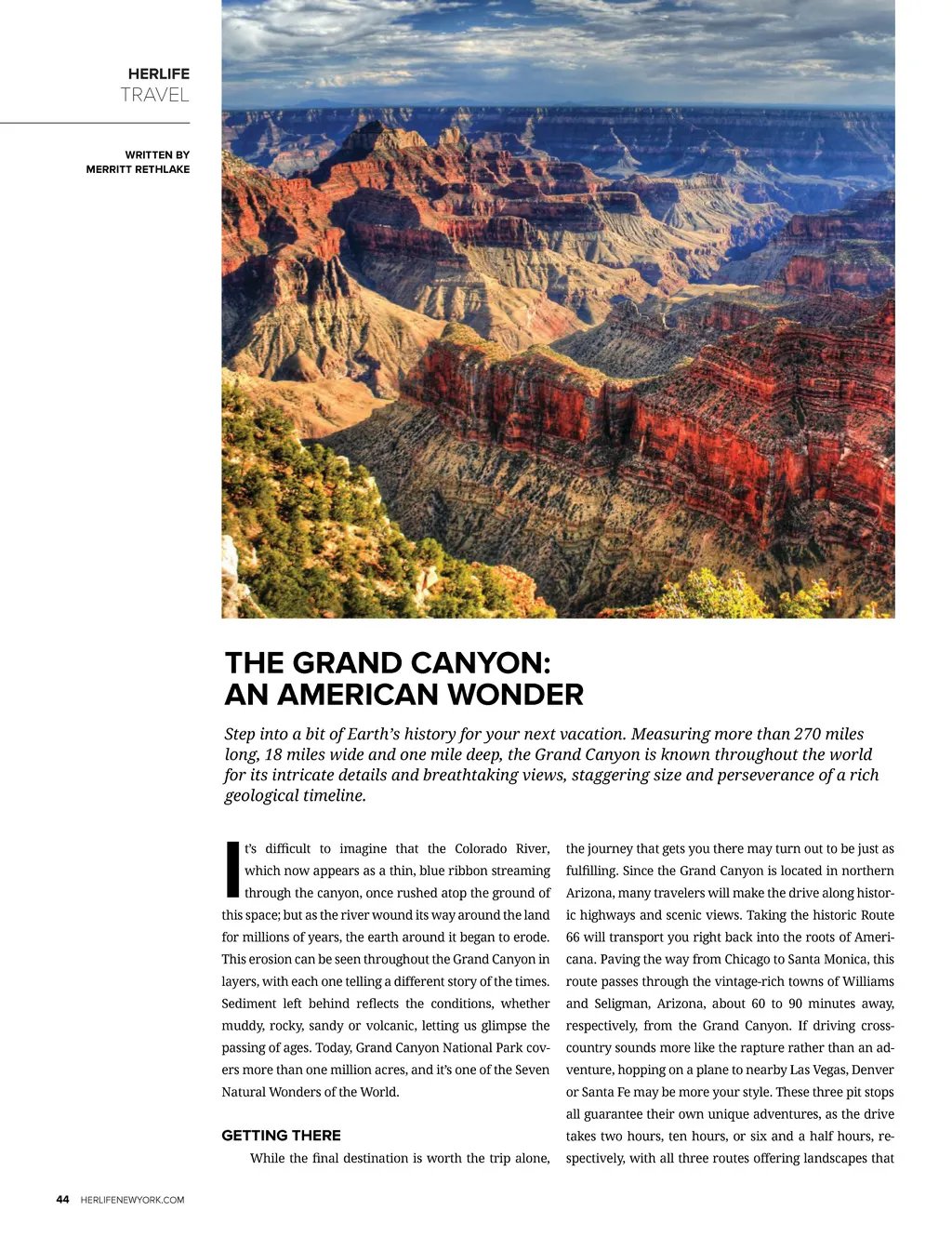 HERLIFE
TRAVEL

WRITTEN BY
MERRITT RETHLAKE

THE GRAND CANYON:
AN AMERICAN WONDER

Step into a bit of Earth's history for your next vacation. Measuring more than 270 miles long, 18 miles wide and one mile deep, the Grand Canyon is known throughout the world for its intricate details and breathtaking views, staggering size and perseverance of a rich geological timeline.

It's difficult to imagine that the Colorado River, which now appears as a thin, blue ribbon streaming through the canyon, once rushed atop the ground of this space; but as the river wound its way around the land for millions of years, the earth around it began to erode. This erosion can be seen throughout the Grand Canyon in layers, with each one telling a different story of the times. Sediment left behind reflects the conditions, whether muddy, rocky, sandy or volcanic, letting us glimpse the passing of ages. Today, Grand Canyon National Park covers more than one million acres, and it's one of the Seven Natural Wonders of the World.

GETTING THERE

While the final destination is worth the trip alone, the journey that gets you there may turn out to be just as fulfilling. Since the Grand Canyon is located in northern Arizona, many travelers will make the drive along historic highways and scenic views. Taking the historic Route 66 will transport you right back into the roots of Americana. Paving the way from Chicago to Santa Monica, this route passes through the vintage-rich towns of Williams and Seligman, Arizona, about 60 to 90 minutes away, respectively, from the Grand Canyon. If driving cross-country sounds more like the rapture rather than an adventure, hopping on a plane to nearby Las Vegas, Denver or Santa Fe may be more your style. These three pit stops all guarantee their own unique adventures, as the drive takes two hours, ten hours, or six and a half hours, respectively, with all three routes offering landscapes that

44 HERLIFENEWYORK.COM